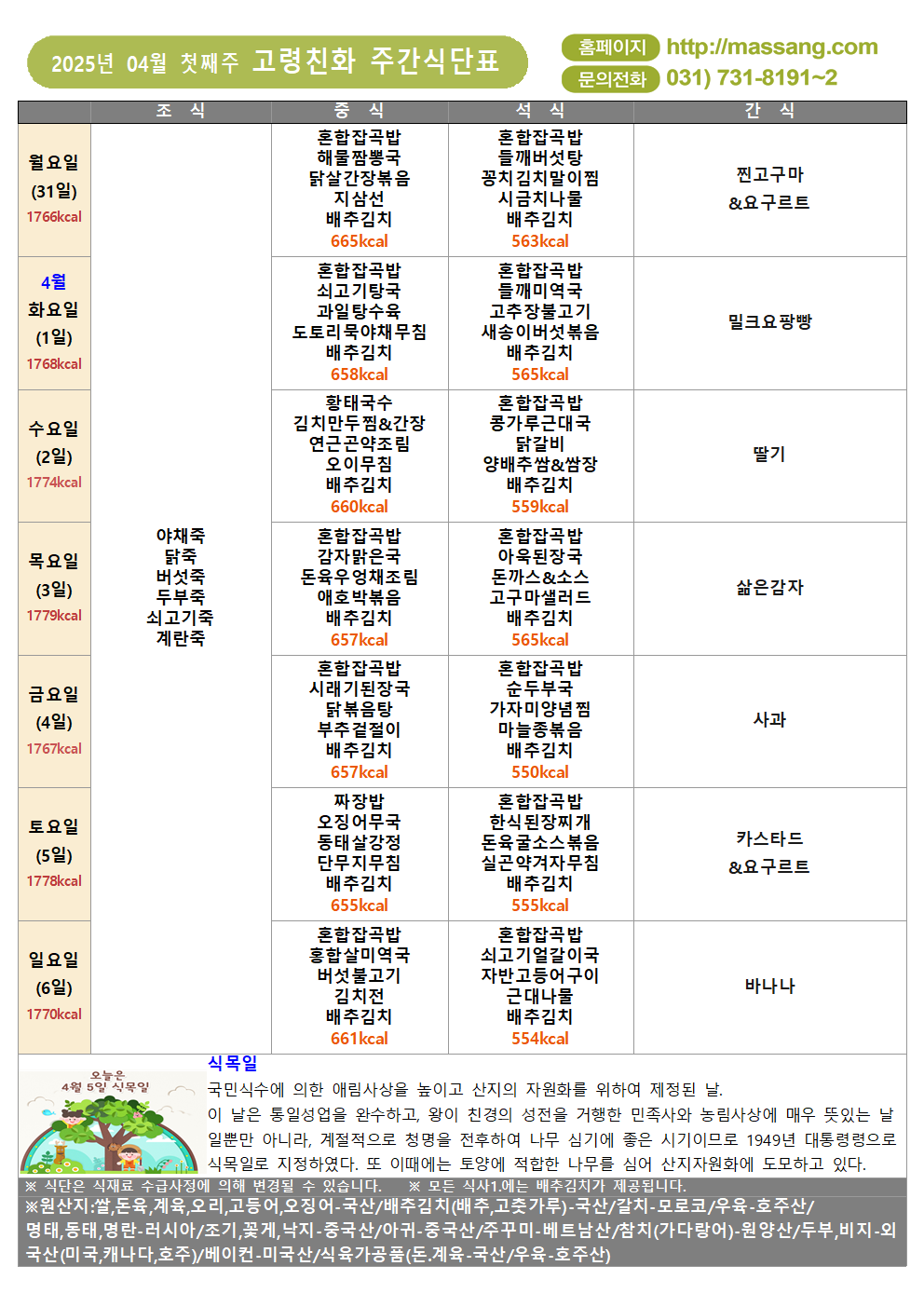 2025년 04월 첫째주 고령친화 주간식단표

홈페이지 http://massang.com
문의전화 031) 731-8191~2

| | 조 식 | 중 식 | 석 식 | 간 식 |
|---|---|---|---|---|
| 월요일 (31일) 1766kcal | 야채죽 닭죽 버섯죽 두부죽 쇠고기죽 계란죽 | 혼합잡곡밥 해물짬뽕국 닭살간장볶음 지삼선 배추김치 665kcal | 혼합잡곡밥 들깨버섯탕 꽁치김치말이찜 시금치나물 배추김치 563kcal | 찐고구마 &요구르트 |
| 4월 화요일 (1일) 1768kcal | | 혼합잡곡밥 쇠고기탕국 과일탕수육 도토리묵야채무침 배추김치 658kcal | 혼합잡곡밥 들깨미역국 고추장불고기 새송이버섯볶음 배추김치 565kcal | 밀크요팡빵 |
| 수요일 (2일) 1774kcal | | 황태국수 김치만두찜&간장 연근곤약조림 오이무침 배추김치 660kcal | 혼합잡곡밥 콩가루근대국 닭갈비 양배추쌈&쌈장 배추김치 559kcal | 딸기 |
| 목요일 (3일) 1779kcal | | 혼합잡곡밥 감자맑은국 돈육우엉채조림 애호박볶음 배추김치 657kcal | 혼합잡곡밥 아욱된장국 돈까스&소스 고구마샐러드 배추김치 565kcal | 삶은감자 |
| 금요일 (4일) 1767kcal | | 혼합잡곡밥 시래기된장국 닭볶음탕 부추겉절이 배추김치 657kcal | 혼합잡곡밥 순두부국 가자미양념찜 마늘종볶음 배추김치 550kcal | 사과 |
| 토요일 (5일) 1778kcal | | 짜장밥 오징어무국 동태살강정 단무지무침 배추김치 655kcal | 혼합잡곡밥 한식된장찌개 돈육굴소스볶음 실곤약겨자무침 배추김치 555kcal | 카스타드 &요구르트 |
| 일요일 (6일) 1770kcal | | 혼합잡곡밥 홍합살미역국 버섯불고기 김치전 배추김치 661kcal | 혼합잡곡밥 쇠고기얼갈이국 자반고등어구이 근대나물 배추김치 554kcal | 바나나 |

오늘은 4월 5일 식목일

식목일
국민식수에 의한 애림사상을 높이고 산지의 자원화를 위하여 제정된 날.
이 날은 통일성업을 완수하고, 왕이 친경의 성전을 거행한 민족사와 농림사상에 매우 뜻있는 날일뿐만 아니라, 계절적으로 청명을 전후하여 나무 심기에 좋은 시기이므로 1949년 대통령령으로 식목일로 지정하였다. 또 이때에는 토양에 적합한 나무를 심어 산지자원화에 도모하고 있다.

※ 식단은 식재료 수급사정에 의해 변경될 수 있습니다. ※ 모든 식사1.에는 배추김치가 제공됩니다.
※원산지:쌀,돈육,계육,오리,고등어,오징어-국산/배추김치(배추,고춧가루)-국산/갈치-모로코/우육-호주산/명태,동태,명란-러시아/조기,꽃게,낙지-중국산/아귀-중국산/주꾸미-베트남산/참치(가다랑어)-원양산/두부,비지-외국산(미국,캐나다,호주)/베이컨-미국산/식육가공품(돈.계육-국산/우육-호주산)